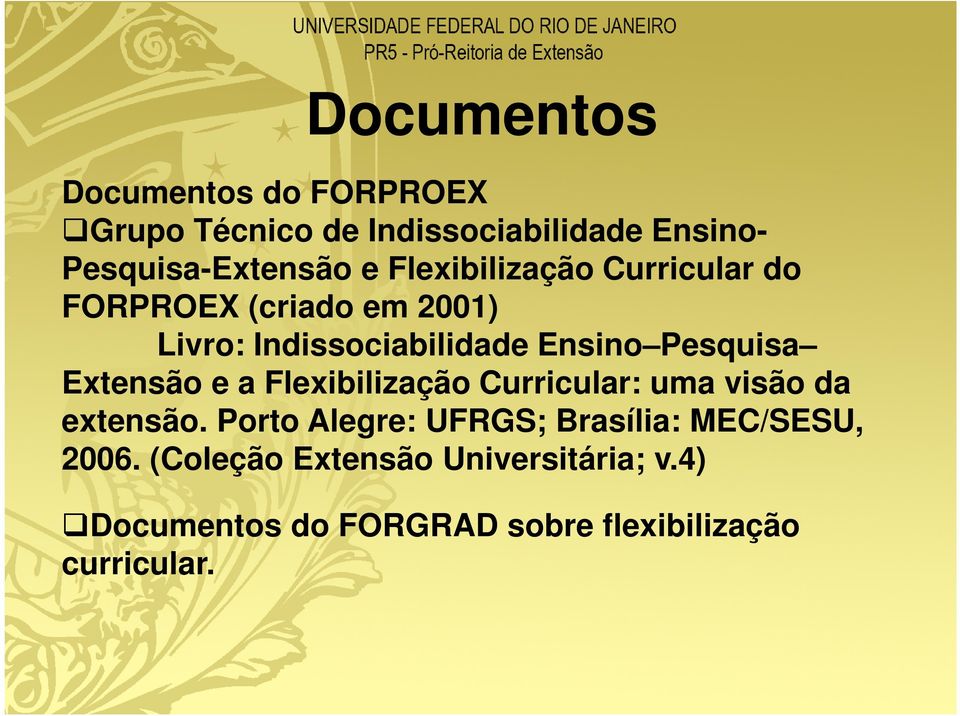 UNIVERSIDADE FEDERAL DO RIO DE JANEIRO
PR5 - Pró-Reitoria de Extensão

Documentos

Documentos do FORPROEX
❑Grupo Técnico de Indissociabilidade Ensino-Pesquisa-Extensão e Flexibilização Curricular do FORPROEX (criado em 2001)
Livro: Indissociabilidade Ensino–Pesquisa–Extensão e a Flexibilização Curricular: uma visão da extensão. Porto Alegre: UFRGS; Brasília: MEC/SESU, 2006. (Coleção Extensão Universitária; v.4)

❑Documentos do FORGRAD sobre flexibilização curricular.